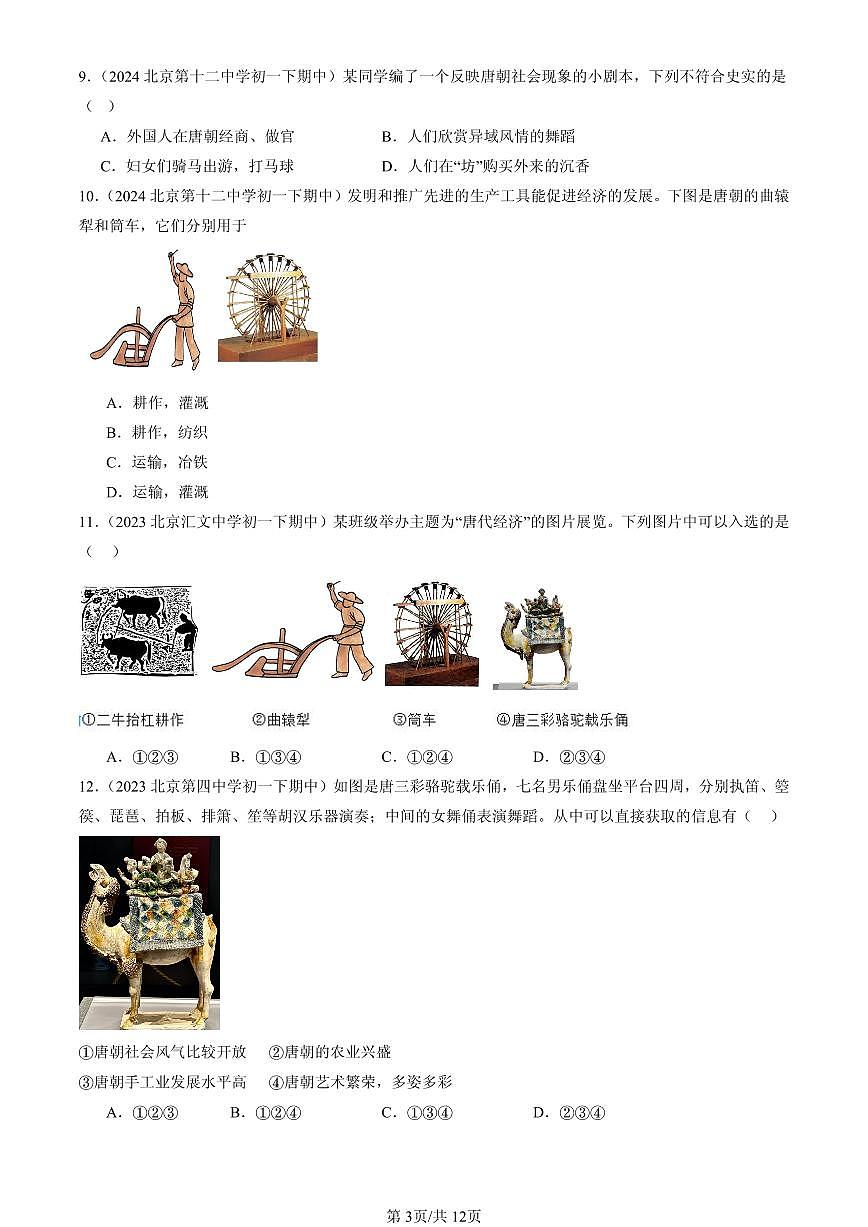 9．（2024 北京第十二中学初一下期中）某同学编了一个反映唐朝社会现象的小剧本，下列不符合史实的是（　）

A．外国人在唐朝经商、做官　　B．人们欣赏异域风情的舞蹈

C．妇女们骑马出游，打马球　　D．人们在“坊”购买外来的沉香

10．（2024 北京第十二中学初一下期中）发明和推广先进的生产工具能促进经济的发展。下图是唐朝的曲辕犁和筒车，它们分别用于

A．耕作，灌溉

B．耕作，纺织

C．运输，冶铁

D．运输，灌溉

11．（2023 北京汇文中学初一下期中）某班级举办主题为“唐代经济”的图片展览。下列图片中可以入选的是（　）

①二牛抬杠耕作　　②曲辕犁　　③筒车　　④唐三彩骆驼载乐俑

A．①②③　　B．①③④　　C．①②④　　D．②③④

12．（2023 北京第四中学初一下期中）如图是唐三彩骆驼载乐俑，七名男乐俑盘坐平台四周，分别执笛、箜篌、琵琶、拍板、排箫、笙等胡汉乐器演奏；中间的女舞俑表演舞蹈。从中可以直接获取的信息有（　）

①唐朝社会风气比较开放　②唐朝的农业兴盛

③唐朝手工业发展水平高　④唐朝艺术繁荣，多姿多彩

A．①②③　　B．①②④　　C．①③④　　D．②③④

第3页/共12页